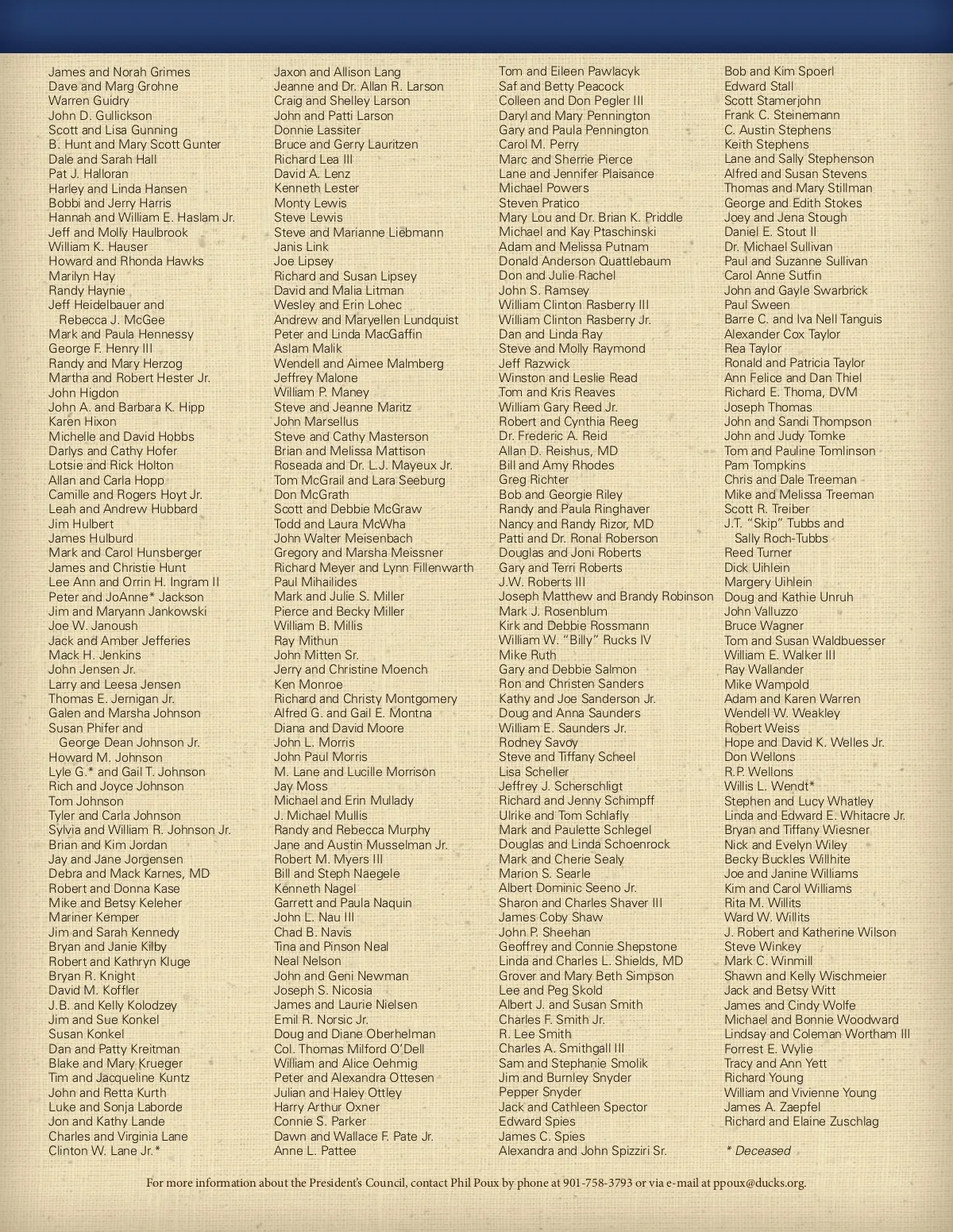 James and Norah Grimes
Dave and Marg Grohne
Warren Guidry
John D. Gullickson
Scott and Lisa Gunning
B. Hunt and Mary Scott Gunter
Dale and Sarah Hall
Pat J. Halloran
Harley and Linda Hansen
Bobbi and Jerry Harris
Hannah and William E. Haslam Jr.
Jeff and Molly Haulbrook
William K. Hauser
Howard and Rhonda Hawks
Marilyn Hay
Randy Haynie
Jeff Heidelbauer and Rebecca J. McGee
Mark and Paula Hennessy
George F. Henry III
Randy and Mary Herzog
Martha and Robert Hester Jr.
John Higdon
John A. and Barbara K. Hipp
Karen Hixon
Michelle and David Hobbs
Darlys and Cathy Hofer
Lotsie and Rick Holton
Allan and Carla Hopp
Camille and Rogers Hoyt Jr.
Leah and Andrew Hubbard
Jim Hulbert
James Hulburd
Mark and Carol Hunsberger
James and Christie Hunt
Lee Ann and Orrin H. Ingram II
Peter and JoAnne* Jackson
Jim and Maryann Jankowski
Joe W. Janoush
Jack and Amber Jefferies
Mack H. Jenkins
John Jensen Jr.
Larry and Leesa Jensen
Thomas E. Jernigan Jr.
Galen and Marsha Johnson
Susan Phifer and George Dean Johnson Jr.
Howard M. Johnson
Lyle G.* and Gail T. Johnson
Rich and Joyce Johnson
Tom Johnson
Tyler and Carla Johnson
Sylvia and William R. Johnson Jr.
Brian and Kim Jordan
Jay and Jane Jorgensen
Debra and Mack Karnes, MD
Robert and Donna Kase
Mike and Betsy Keleher
Mariner Kemper
Jim and Sarah Kennedy
Bryan and Janie Kilby
Robert and Kathryn Kluge
Bryan R. Knight
David M. Koffler
J.B. and Kelly Kolodzey
Jim and Sue Konkel
Susan Konkel
Dan and Patty Kreitman
Blake and Mary Krueger
Tim and Jacqueline Kuntz
John and Retta Kurth
Luke and Sonja Laborde
Jon and Kathy Lande
Charles and Virginia Lane
Clinton W. Lane Jr.*

Jaxon and Allison Lang
Jeanne and Dr. Allan R. Larson
Craig and Shelley Larson
John and Patti Larson
Donnie Lassiter
Bruce and Gerry Lauritzen
Richard Lea III
David A. Lenz
Kenneth Lester
Monty Lewis
Steve Lewis
Steve and Marianne Liebmann
Janis Link
Joe Lipsey
Richard and Susan Lipsey
David and Malia Litman
Wesley and Erin Lohec
Andrew and Maryellen Lundquist
Peter and Linda MacGaffin
Aslam Malik
Wendell and Aimee Malmberg
Jeffrey Malone
William P. Maney
Steve and Jeanne Maritz
John Marsellus
Steve and Cathy Masterson
Brian and Melissa Mattison
Roseada and Dr. L.J. Mayeux Jr.
Tom McGrail and Lara Seeburg
Don McGrath
Scott and Debbie McGraw
Todd and Laura McWha
John Walter Meisenbach
Gregory and Marsha Meissner
Richard Meyer and Lynn Fillenwarth
Paul Mihailides
Mark and Julie S. Miller
Pierce and Becky Miller
William B. Millis
Ray Mithun
John Mitten Sr.
Jerry and Christine Moench
Ken Monroe
Richard and Christy Montgomery
Alfred G. and Gail E. Montna
Diana and David Moore
John L. Morris
John Paul Morris
M. Lane and Lucille Morrison
Jay Moss
Michael and Erin Mullady
J. Michael Mullis
Randy and Rebecca Murphy
Jane and Austin Musselman Jr.
Robert M. Myers III
Bill and Steph Naegele
Kenneth Nagel
Garrett and Paula Naquin
John L. Nau III
Chad B. Navis
Tina and Pinson Neal
Neal Nelson
John and Geni Newman
Joseph S. Nicosia
James and Laurie Nielsen
Emil R. Norsic Jr.
Doug and Diane Oberhelman
Col. Thomas Milford O'Dell
William and Alice Oehmig
Peter and Alexandra Ottesen
Julian and Haley Ottley
Harry Arthur Oxner
Connie S. Parker
Dawn and Wallace F. Pate Jr.
Anne L. Pattee

Tom and Eileen Pawlacyk
Saf and Betty Peacock
Colleen and Don Pegler III
Daryl and Mary Pennington
Gary and Paula Pennington
Carol M. Perry
Marc and Sherrie Pierce
Lane and Jennifer Plaisance
Michael Powers
Steven Pratico
Mary Lou and Dr. Brian K. Priddle
Michael and Kay Ptaschinski
Adam and Melissa Putnam
Donald Anderson Quattlebaum
Don and Julie Rachel
John S. Ramsey
William Clinton Rasberry III
William Clinton Rasberry Jr.
Dan and Linda Ray
Steve and Molly Raymond
Jeff Razwick
Winston and Leslie Read
Tom and Kris Reaves
William Gary Reed Jr.
Robert and Cynthia Reeg
Dr. Frederic A. Reid
Allan D. Reishus, MD
Bill and Amy Rhodes
Greg Richter
Bob and Georgie Riley
Randy and Paula Ringhaver
Nancy and Randy Rizor, MD
Patti and Dr. Ronal Roberson
Douglas and Joni Roberts
Gary and Terri Roberts
J.W. Roberts III
Joseph Matthew and Brandy Robinson
Mark J. Rosenblum
Kirk and Debbie Rossmann
William W. "Billy" Rucks IV
Mike Ruth
Gary and Debbie Salmon
Ron and Christen Sanders
Kathy and Joe Sanderson Jr.
Doug and Anna Saunders
William E. Saunders Jr.
Rodney Savoy
Steve and Tiffany Scheel
Lisa Scheller
Jeffrey J. Scherschligt
Richard and Jenny Schimpff
Ulrike and Tom Schlafly
Mark and Paulette Schlegel
Douglas and Linda Schoenrock
Mark and Cherie Sealy
Marion S. Searle
Albert Dominic Seeno Jr.
Sharon and Charles Shaver III
James Coby Shaw
John P. Sheehan
Geoffrey and Connie Shepstone
Linda and Charles L. Shields, MD
Grover and Mary Beth Simpson
Lee and Peg Skold
Albert J. and Susan Smith
Charles F. Smith Jr.
R. Lee Smith
Charles A. Smithgall III
Sam and Stephanie Smolik
Jim and Burnley Snyder
Pepper Snyder
Jack and Cathleen Spector
Edward Spies
James C. Spies
Alexandra and John Spizziri Sr.

Bob and Kim Spoerl
Edward Stall
Scott Stamerjohn
Frank C. Steinemann
C. Austin Stephens
Keith Stephens
Lane and Sally Stephenson
Alfred and Susan Stevens
Thomas and Mary Stillman
George and Edith Stokes
Joey and Jena Stough
Daniel E. Stout II
Dr. Michael Sullivan
Paul and Suzanne Sullivan
Carol Anne Sutfin
John and Gayle Swarbrick
Paul Sween
Barre C. and Iva Nell Tanguis
Alexander Cox Taylor
Rea Taylor
Ronald and Patricia Taylor
Ann Felice and Dan Thiel
Richard E. Thoma, DVM
Joseph Thomas
John and Sandi Thompson
John and Judy Tomke
Tom and Pauline Tomlinson
Pam Tompkins
Chris and Dale Treeman
Mike and Melissa Treeman
Scott R. Treiber
J.T. "Skip" Tubbs and Sally Roch-Tubbs
Reed Turner
Dick Uihlein
Margery Uihlein
Doug and Kathie Unruh
John Valluzzo
Bruce Wagner
Tom and Susan Waldbuesser
William E. Walker III
Ray Wallander
Mike Wampold
Adam and Karen Warren
Wendell W. Weakley
Robert Weiss
Hope and David K. Welles Jr.
Don Wellons
R.P. Wellons
Willis L. Wendt*
Stephen and Lucy Whatley
Linda and Edward E. Whitacre Jr.
Bryan and Tiffany Wiesner
Nick and Evelyn Wiley
Becky Buckles Willhite
Joe and Janine Williams
Kim and Carol Williams
Rita M. Willits
Ward W. Willits
J. Robert and Katherine Wilson
Steve Winkey
Mark C. Winmill
Shawn and Kelly Wischmeier
Jack and Betsy Witt
James and Cindy Wolfe
Michael and Bonnie Woodward
Lindsay and Coleman Wortham III
Forrest E. Wylie
Tracy and Ann Yett
Richard Young
William and Vivienne Young
James A. Zaepfel
Richard and Elaine Zuschlag

* Deceased

For more information about the President's Council, contact Phil Poux by phone at 901-758-3793 or via e-mail at ppoux@ducks.org.